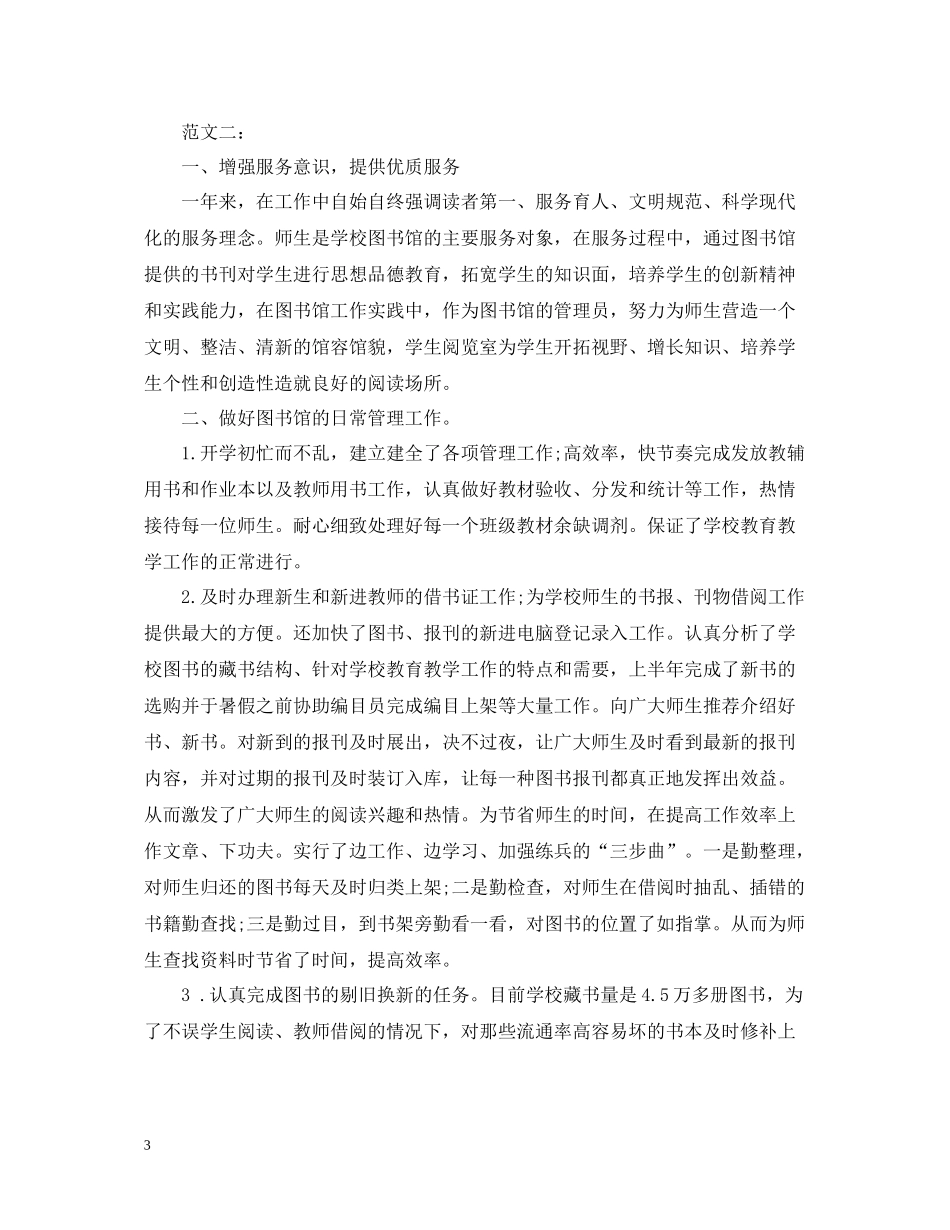 范文二：

一、增强服务意识，提供优质服务

一年来，在工作中自始自终强调读者第一、服务育人、文明规范、科学现代化的服务理念。师生是学校图书馆的主要服务对象，在服务过程中，通过图书馆提供的书刊对学生进行思想品德教育，拓宽学生的知识面，培养学生的创新精神和实践能力，在图书馆工作实践中，作为图书馆的管理员，努力为师生营造一个文明、整洁、清新的馆容馆貌，学生阅览室为学生开拓视野、增长知识、培养学生个性和创造性造就良好的阅读场所。

二、做好图书馆的日常管理工作。

1.开学初忙而不乱，建立建全了各项管理工作;高效率，快节奏完成发放教辅用书和作业本以及教师用书工作，认真做好教材验收、分发和统计等工作，热情接待每一位师生。耐心细致处理好每一个班级教材余缺调剂。保证了学校教育教学工作的正常进行。

2.及时办理新生和新进教师的借书证工作;为学校师生的书报、刊物借阅工作提供最大的方便。还加快了图书、报刊的新进电脑登记录入工作。认真分析了学校图书的藏书结构、针对学校教育教学工作的特点和需要，上半年完成了新书的选购并于暑假之前协助编目员完成编目上架等大量工作。向广大师生推荐介绍好书、新书。对新到的报刊及时展出，决不过夜，让广大师生及时看到最新的报刊内容，并对过期的报刊及时装订入库，让每一种图书报刊都真正地发挥出效益。从而激发了广大师生的阅读兴趣和热情。为节省师生的时间，在提高工作效率上作文章、下功夫。实行了边工作、边学习、加强练兵的“三步曲”。一是勤整理，对师生归还的图书每天及时归类上架;二是勤检查，对师生在借阅时抽乱、插错的书籍勤查找;三是勤过目，到书架旁勤看一看，对图书的位置了如指掌。从而为师生查找资料时节省了时间，提高效率。

3.认真完成图书的剔旧换新的任务。目前学校藏书量是4.5万多册图书，为了不误学生阅读、教师借阅的情况下，对那些流通率高容易坏的书本及时修补上

3